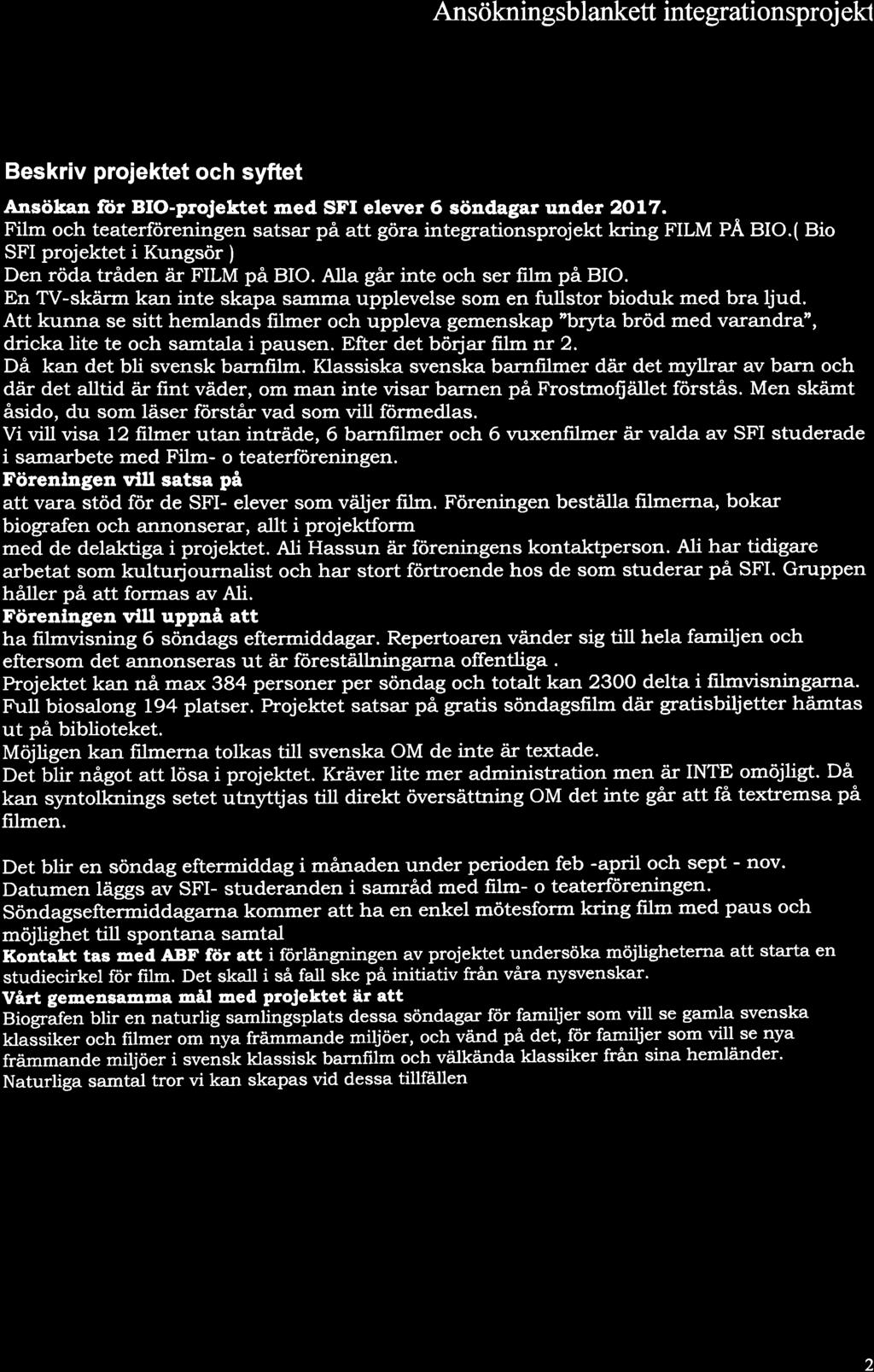 Ansökningsblankett integrationsprojekt

Beskriv projektet och syftet

Ansökan för BIO-projektet med SFI elever 6 söndagar under 2017.
Film och teaterföreningen satsar på att göra integrationsprojekt kring FILM PÅ BIO.( Bio SFI projektet i Kungsör )
Den röda tråden är FILM på BIO. Alla går inte och ser film på BIO.
En TV-skärm kan inte skapa samma upplevelse som en fullstor bioduk med bra ljud.
Att kunna se sitt hemlands filmer och uppleva gemenskap "bryta bröd med varandra", dricka lite te och samtala i pausen. Efter det börjar film nr 2.
Då kan det bli svensk barnfilm. Klassiska svenska barnfilmer där det myllrar av barn och där det alltid är fint väder, om man inte visar barnen på Frostmofjället förstås. Men skämt åsido, du som läser förstår vad som vill förmedlas.
Vi vill visa 12 filmer utan inträde, 6 barnfilmer och 6 vuxenfilmer är valda av SFI studerade i samarbete med Film- o teaterföreningen.
Föreningen vill satsa på
att vara stöd för de SFI- elever som väljer film. Föreningen beställa filmerna, bokar biografen och annonserar, allt i projektform
med de delaktiga i projektet. Ali Hassun är föreningens kontaktperson. Ali har tidigare arbetat som kulturjournalist och har stort förtroende hos de som studerar på SFI. Gruppen håller på att formas av Ali.
Föreningen vill uppnå att
ha filmvisning 6 söndags eftermiddagar. Repertoaren vänder sig till hela familjen och eftersom det annonseras ut är föreställningarna offentliga .
Projektet kan nå max 384 personer per söndag och totalt kan 2300 delta i filmvisningarna.
Full biosalong 194 platser. Projektet satsar på gratis söndagsfilm där gratisbiljetter hämtas ut på biblioteket.
Möjligen kan filmerna tolkas till svenska OM de inte är textade.
Det blir något att lösa i projektet. Kräver lite mer administration men är INTE omöjligt. Då kan syntolknings setet utnyttjas till direkt översättning OM det inte går att få textremsa på filmen.

Det blir en söndag eftermiddag i månaden under perioden feb -april och sept - nov.
Datumen läggs av SFI- studeranden i samråd med film- o teaterföreningen.
Söndagseftermiddagarna kommer att ha en enkel mötesform kring film med paus och möjlighet till spontana samtal
Kontakt tas med ABF för att i förlängningen av projektet undersöka möjligheterna att starta en studiecirkel för film. Det skall i så fall ske på initiativ från våra nysvenskar.
Vårt gemensamma mål med projektet är att
Biografen blir en naturlig samlingsplats dessa söndagar för familjer som vill se gamla svenska klassiker och filmer om nya främmande miljöer, och vänd på det, för familjer som vill se nya främmande miljöer i svensk klassisk barnfilm och välkända klassiker från sina hemländer.
Naturliga samtal tror vi kan skapas vid dessa tillfällen

2